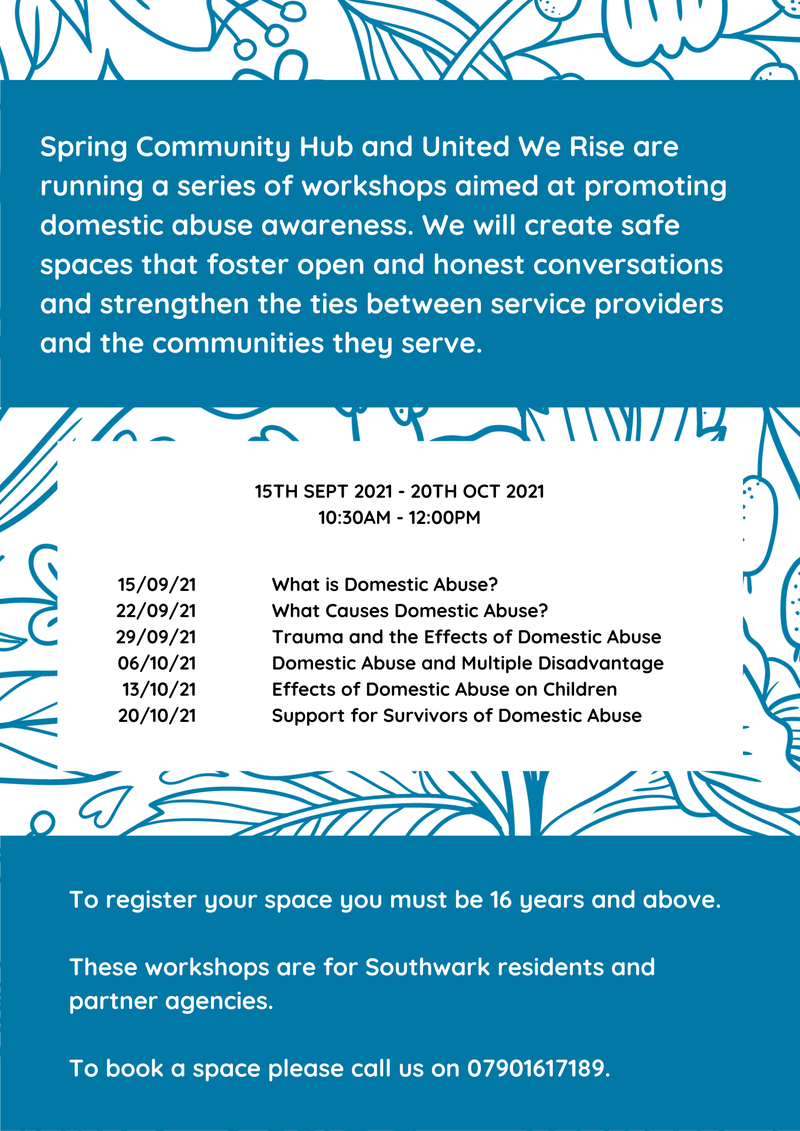 Spring Community Hub and United We Rise are running a series of workshops aimed at promoting domestic abuse awareness. We will create safe spaces that foster open and honest conversations and strengthen the ties between service providers and the communities they serve.

15TH SEPT 2021 - 20TH OCT 2021
10:30AM - 12:00PM

| | |
|---|---|
| 15/09/21 | What is Domestic Abuse? |
| 22/09/21 | What Causes Domestic Abuse? |
| 29/09/21 | Trauma and the Effects of Domestic Abuse |
| 06/10/21 | Domestic Abuse and Multiple Disadvantage |
| 13/10/21 | Effects of Domestic Abuse on Children |
| 20/10/21 | Support for Survivors of Domestic Abuse |

To register your space you must be 16 years and above.

These workshops are for Southwark residents and partner agencies.

To book a space please call us on 07901617189.